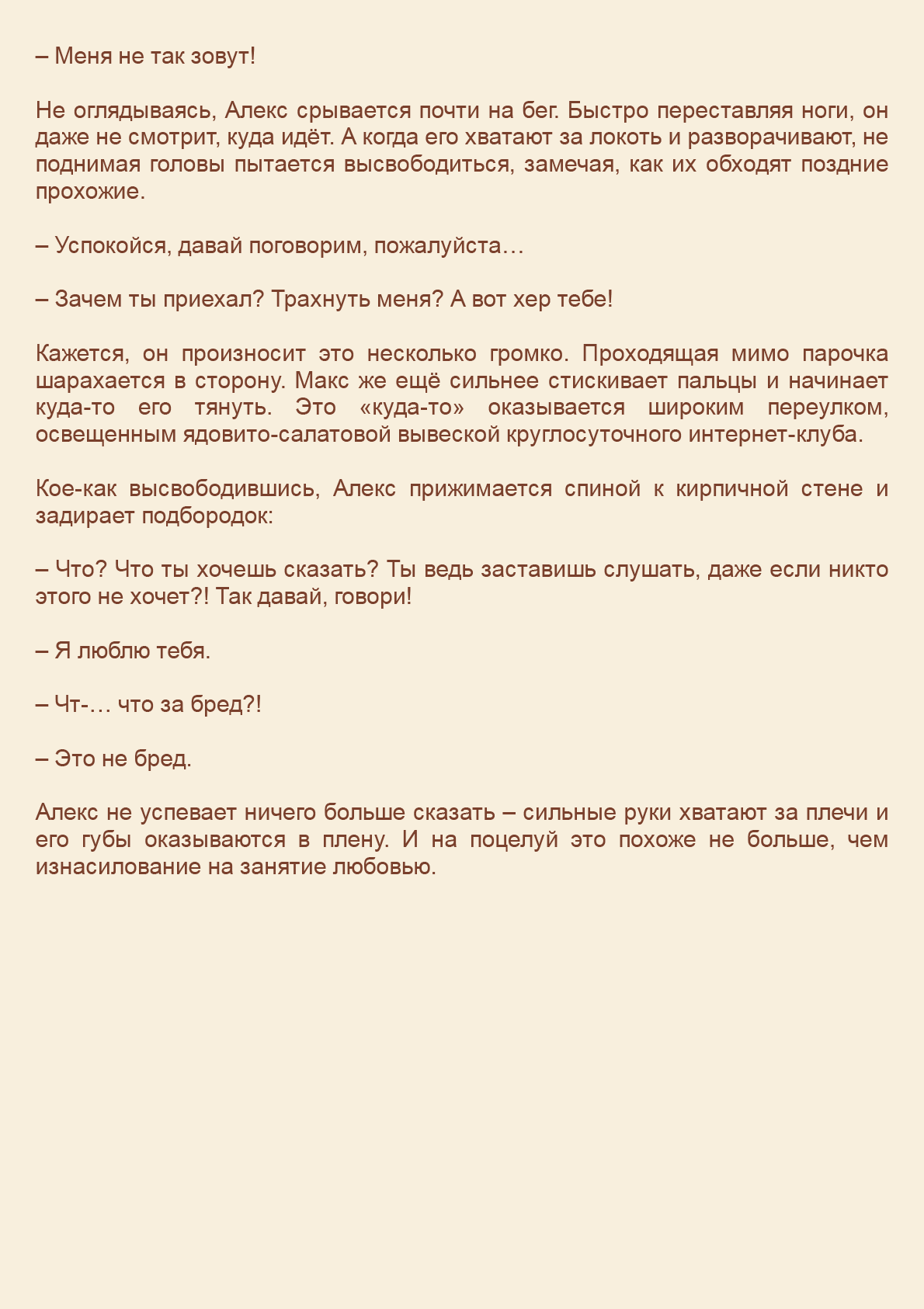 – Меня не так зовут!

Не оглядываясь, Алекс срывается почти на бег. Быстро переставляя ноги, он даже не смотрит, куда идёт. А когда его хватают за локоть и разворачивают, не поднимая головы пытается высвободиться, замечая, как их обходят поздние прохожие.

– Успокойся, давай поговорим, пожалуйста…

– Зачем ты приехал? Трахнуть меня? А вот хер тебе!

Кажется, он произносит это несколько громко. Проходящая мимо парочка шарахается в сторону. Макс же ещё сильнее стискивает пальцы и начинает куда-то его тянуть. Это «куда-то» оказывается широким переулком, освещенным ядовито-салатовой вывеской круглосуточного интернет-клуба.

Кое-как высвободившись, Алекс прижимается спиной к кирпичной стене и задирает подбородок:

– Что? Что ты хочешь сказать? Ты ведь заставишь слушать, даже если никто этого не хочет?! Так давай, говори!

– Я люблю тебя.

– Чт-… что за бред?!

– Это не бред.

Алекс не успевает ничего больше сказать – сильные руки хватают за плечи и его губы оказываются в плену. И на поцелуй это похоже не больше, чем изнасилование на занятие любовью.